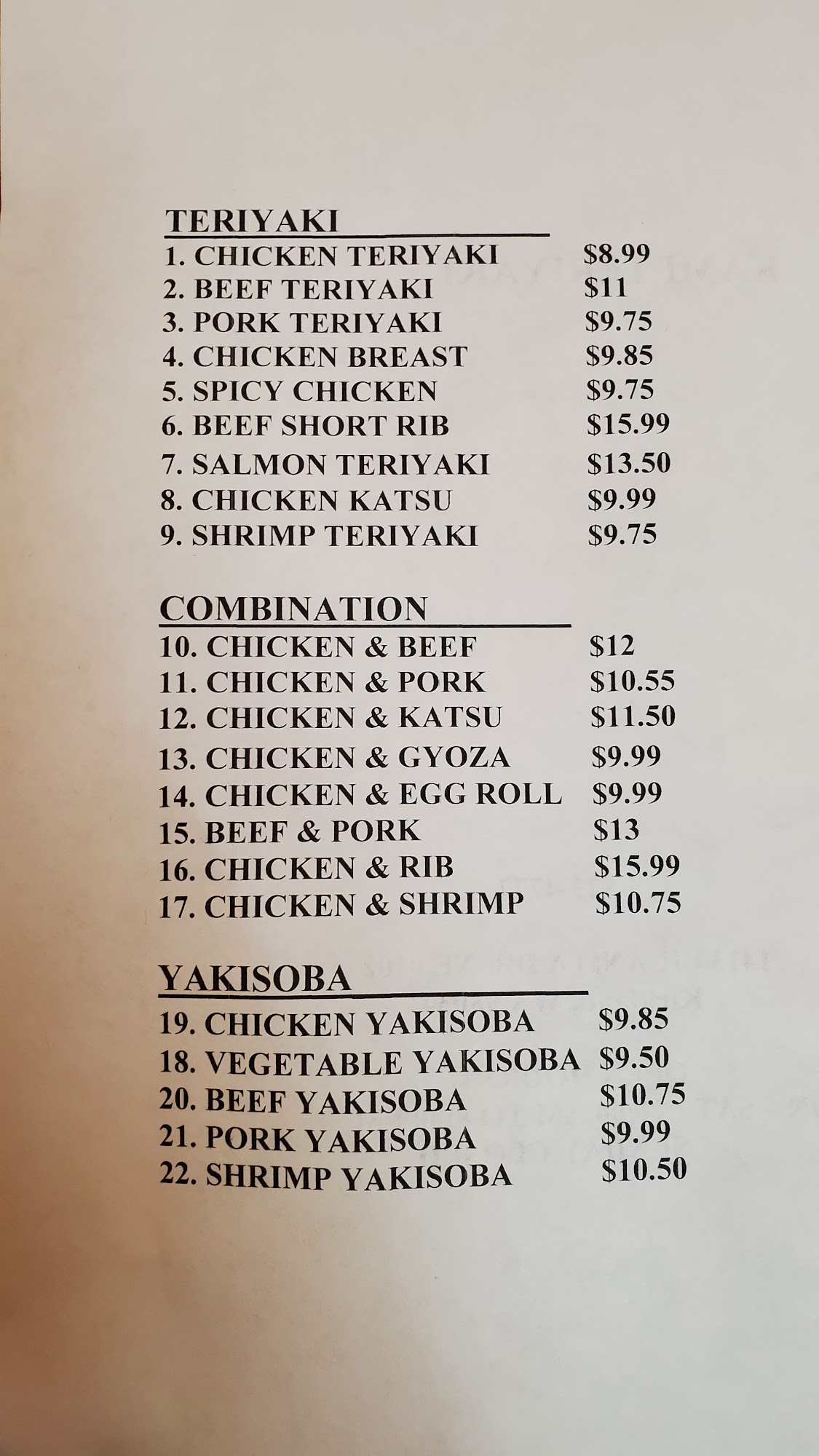 TERIYAKI

1. CHICKEN TERIYAKI $8.99
2. BEEF TERIYAKI $11
3. PORK TERIYAKI $9.75
4. CHICKEN BREAST $9.85
5. SPICY CHICKEN $9.75
6. BEEF SHORT RIB $15.99
7. SALMON TERIYAKI $13.50
8. CHICKEN KATSU $9.99
9. SHRIMP TERIYAKI $9.75

COMBINATION

10. CHICKEN & BEEF $12
11. CHICKEN & PORK $10.55
12. CHICKEN & KATSU $11.50
13. CHICKEN & GYOZA $9.99
14. CHICKEN & EGG ROLL $9.99
15. BEEF & PORK $13
16. CHICKEN & RIB $15.99
17. CHICKEN & SHRIMP $10.75

YAKISOBA

19. CHICKEN YAKISOBA $9.85
18. VEGETABLE YAKISOBA $9.50
20. BEEF YAKISOBA $10.75
21. PORK YAKISOBA $9.99
22. SHRIMP YAKISOBA $10.50